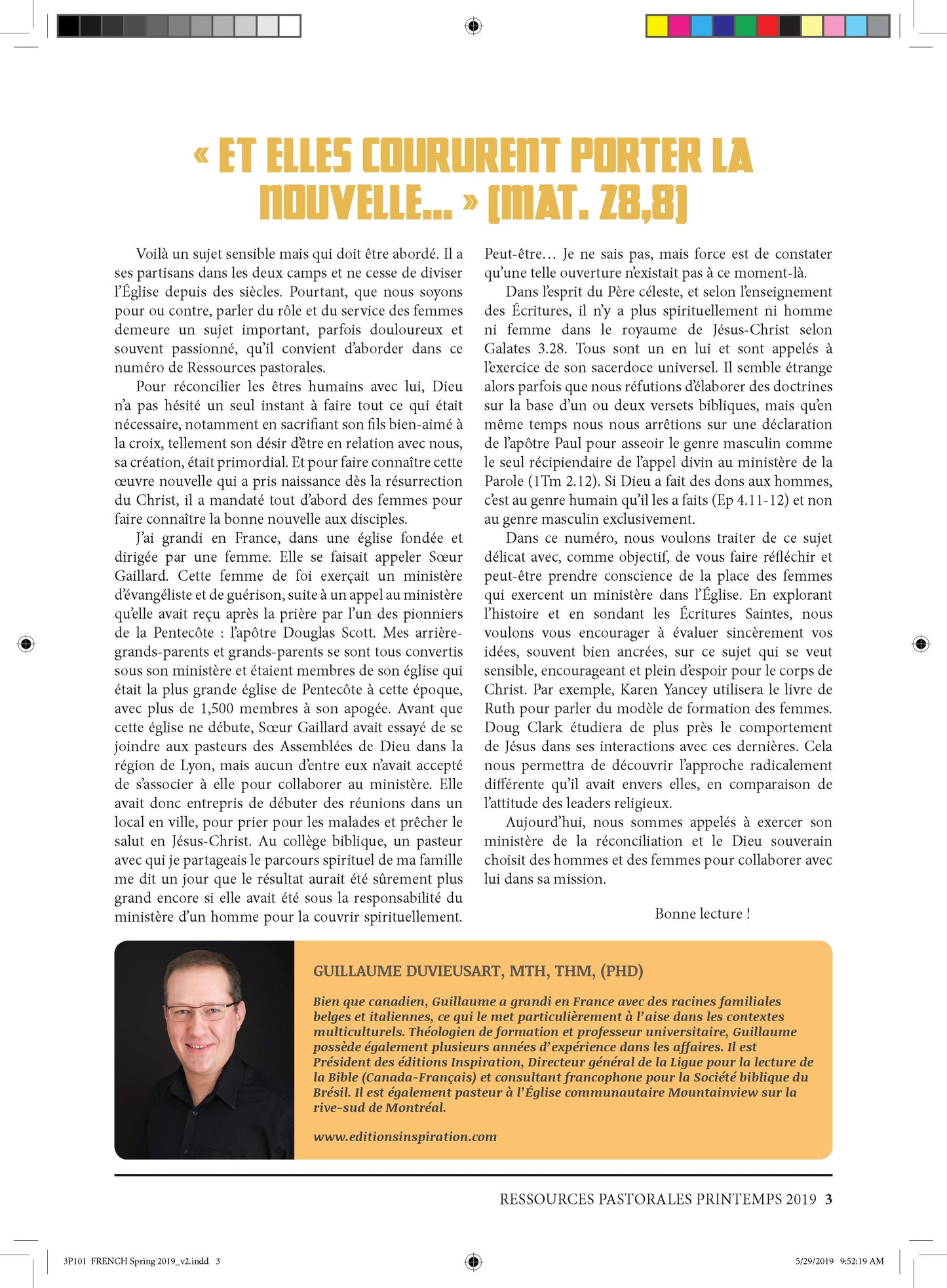 « ET ELLES COURURENT PORTER LA NOUVELLE... » (MAT. 28,8)

Voilà un sujet sensible mais qui doit être abordé. Il a ses partisans dans les deux camps et ne cesse de diviser l'Église depuis des siècles. Pourtant, que nous soyons pour ou contre, parler du rôle et du service des femmes demeure un sujet important, parfois douloureux et souvent passionné, qu'il convient d'aborder dans ce numéro de Ressources pastorales.

Pour réconcilier les êtres humains avec lui, Dieu n'a pas hésité un seul instant à faire tout ce qui était nécessaire, notamment en sacrifiant son fils bien-aimé à la croix, tellement son désir d'être en relation avec nous, sa création, était primordial. Et pour faire connaître cette œuvre nouvelle qui a pris naissance dès la résurrection du Christ, il a mandaté tout d'abord des femmes pour faire connaître la bonne nouvelle aux disciples.

J'ai grandi en France, dans une église fondée et dirigée par une femme. Elle se faisait appeler Sœur Gaillard. Cette femme de foi exerçait un ministère d'évangéliste et de guérison, suite à un appel au ministère qu'elle avait reçu après la prière par l'un des pionniers de la Pentecôte : l'apôtre Douglas Scott. Mes arrière-grands-parents et grands-parents se sont tous convertis sous son ministère et étaient membres de son église qui était la plus grande église de Pentecôte à cette époque, avec plus de 1,500 membres à son apogée. Avant que cette église ne débute, Sœur Gaillard avait essayé de se joindre aux pasteurs des Assemblées de Dieu dans la région de Lyon, mais aucun d'entre eux n'avait accepté de s'associer à elle pour collaborer au ministère. Elle avait donc entrepris de débuter des réunions dans un local en ville, pour prier pour les malades et prêcher le salut en Jésus-Christ. Au collège biblique, un pasteur avec qui je partageais le parcours spirituel de ma famille me dit un jour que le résultat aurait été sûrement plus grand encore si elle avait été sous la responsabilité du ministère d'un homme pour la couvrir spirituellement. Peut-être… Je ne sais pas, mais force est de constater qu'une telle ouverture n'existait pas à ce moment-là.

Dans l'esprit du Père céleste, et selon l'enseignement des Écritures, il n'y a plus spirituellement ni homme ni femme dans le royaume de Jésus-Christ selon Galates 3.28. Tous sont un en lui et sont appelés à l'exercice de son sacerdoce universel. Il semble étrange alors parfois que nous réfutions d'élaborer des doctrines sur la base d'un ou deux versets bibliques, mais qu'en même temps nous nous arrêtions sur une déclaration de l'apôtre Paul pour asseoir le genre masculin comme le seul récipiendaire de l'appel divin au ministère de la Parole (1Tm 2.12). Si Dieu a fait des dons aux hommes, c'est au genre humain qu'il les a faits (Ep 4.11-12) et non au genre masculin exclusivement.

Dans ce numéro, nous voulons traiter de ce sujet délicat avec, comme objectif, de vous faire réfléchir et peut-être prendre conscience de la place des femmes qui exercent un ministère dans l'Église. En explorant l'histoire et en sondant les Écritures Saintes, nous voulons vous encourager à évaluer sincèrement vos idées, souvent bien ancrées, sur ce sujet qui se veut sensible, encourageant et plein d'espoir pour le corps de Christ. Par exemple, Karen Yancey utilisera le livre de Ruth pour parler du modèle de formation des femmes. Doug Clark étudiera de plus près le comportement de Jésus dans ses interactions avec ces dernières. Cela nous permettra de découvrir l'approche radicalement différente qu'il avait envers elles, en comparaison de l'attitude des leaders religieux.

Aujourd'hui, nous sommes appelés à exercer son ministère de la réconciliation et le Dieu souverain choisit des hommes et des femmes pour collaborer avec lui dans sa mission.

Bonne lecture !

GUILLAUME DUVIEUSART, MTH, THM, (PHD)

Bien que canadien, Guillaume a grandi en France avec des racines familiales belges et italiennes, ce qui le met particulièrement à l'aise dans les contextes multiculturels. Théologien de formation et professeur universitaire, Guillaume possède également plusieurs années d'expérience dans les affaires. Il est Président des éditions Inspiration, Directeur général de la Ligue pour la lecture de la Bible (Canada-Français) et consultant francophone pour la Société biblique du Brésil. Il est également pasteur à l'Église communautaire Mountainview sur la rive-sud de Montréal.

www.editionsinspiration.com

RESSOURCES PASTORALES PRINTEMPS 2019 3

3P101 FRENCH Spring 2019_v2.indd 3

5/29/2019 9:52:19 AM